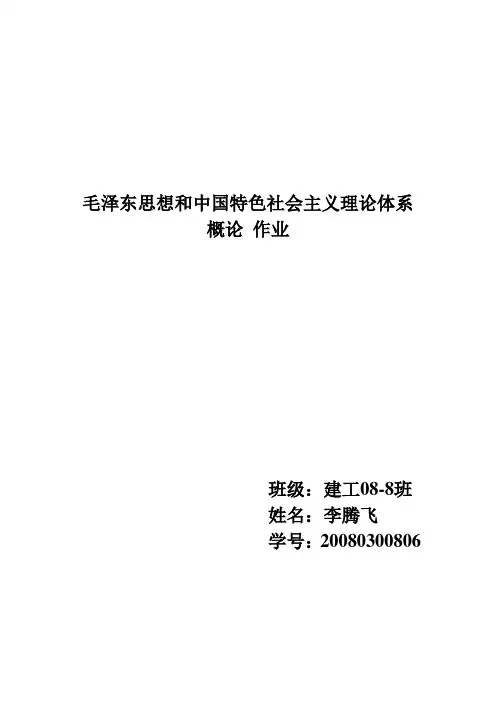 毛泽东思想和中国特色社会主义理论体系
概论 作业

班级：建工08-8班
姓名：李腾飞
学号：20080300806